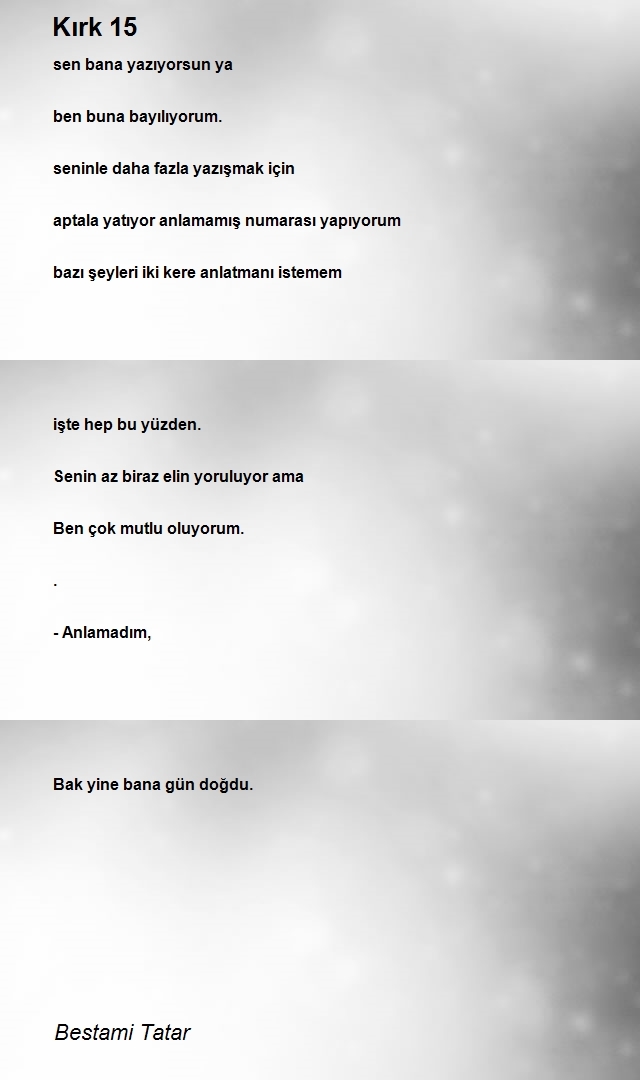 Kırk 15

sen bana yazıyorsun ya

ben buna bayılıyorum.

seninle daha fazla yazışmak için

aptala yatıyor anlamamış numarası yapıyorum

bazı şeyleri iki kere anlatmanı istemem

işte hep bu yüzden.

Senin az biraz elin yoruluyor ama

Ben çok mutlu oluyorum.

.

- Anlamadım,

Bak yine bana gün doğdu.

Bestami Tatar